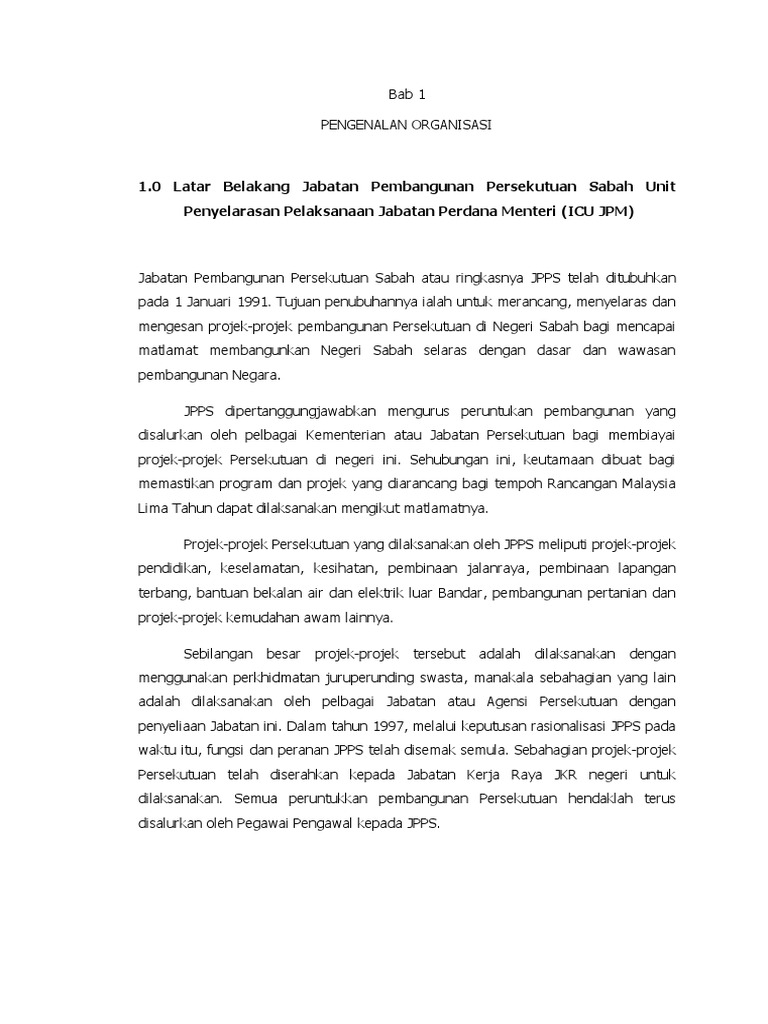 Bab 1

PENGENALAN ORGANISASI

1.0 Latar Belakang Jabatan Pembangunan Persekutuan Sabah Unit Penyelarasan Pelaksanaan Jabatan Perdana Menteri (ICU JPM)

Jabatan Pembangunan Persekutuan Sabah atau ringkasnya JPPS telah ditubuhkan pada 1 Januari 1991. Tujuan penubuhannya ialah untuk merancang, menyelaras dan mengesan projek-projek pembangunan Persekutuan di Negeri Sabah bagi mencapai matlamat membangunkan Negeri Sabah selaras dengan dasar dan wawasan pembangunan Negara.

JPPS dipertanggungjawabkan mengurus peruntukan pembangunan yang disalurkan oleh pelbagai Kementerian atau Jabatan Persekutuan bagi membiayai projek-projek Persekutuan di negeri ini. Sehubungan ini, keutamaan dibuat bagi memastikan program dan projek yang diarancang bagi tempoh Rancangan Malaysia Lima Tahun dapat dilaksanakan mengikut matlamatnya.

Projek-projek Persekutuan yang dilaksanakan oleh JPPS meliputi projek-projek pendidikan, keselamatan, kesihatan, pembinaan jalanraya, pembinaan lapangan terbang, bantuan bekalan air dan elektrik luar Bandar, pembangunan pertanian dan projek-projek kemudahan awam lainnya.

Sebilangan besar projek-projek tersebut adalah dilaksanakan dengan menggunakan perkhidmatan juruperunding swasta, manakala sebahagian yang lain adalah dilaksanakan oleh pelbagai Jabatan atau Agensi Persekutuan dengan penyeliaan Jabatan ini. Dalam tahun 1997, melalui keputusan rasionalisasi JPPS pada waktu itu, fungsi dan peranan JPPS telah disemak semula. Sebahagian projek-projek Persekutuan telah diserahkan kepada Jabatan Kerja Raya JKR negeri untuk dilaksanakan. Semua peruntukkan pembangunan Persekutuan hendaklah terus disalurkan oleh Pegawai Pengawal kepada JPPS.